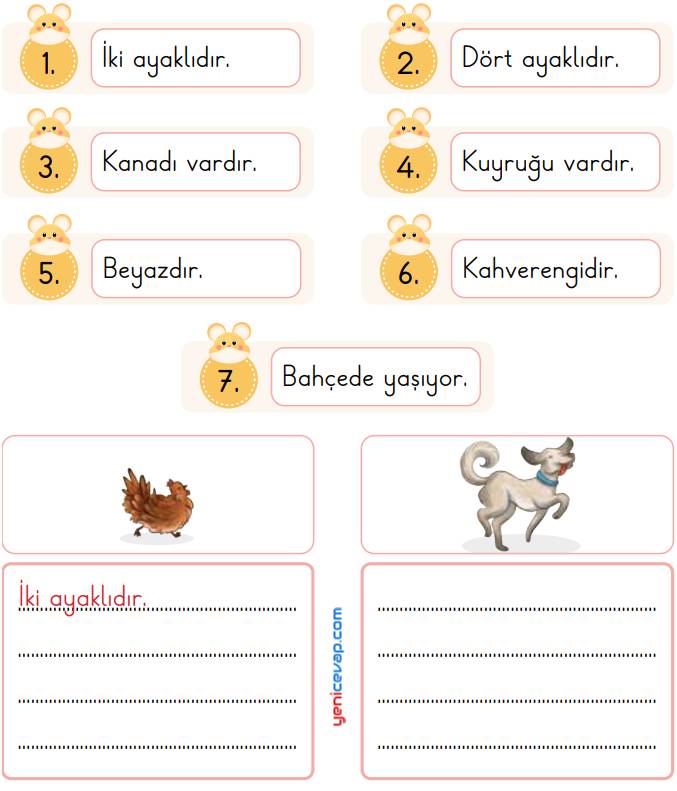 1. İki ayaklıdır.

2. Dört ayaklıdır.

3. Kanadı vardır.

4. Kuyruğu vardır.

5. Beyazdır.

6. Kahverengidir.

7. Bahçede yaşıyor.

İki ayaklıdır.

yenicevap.com